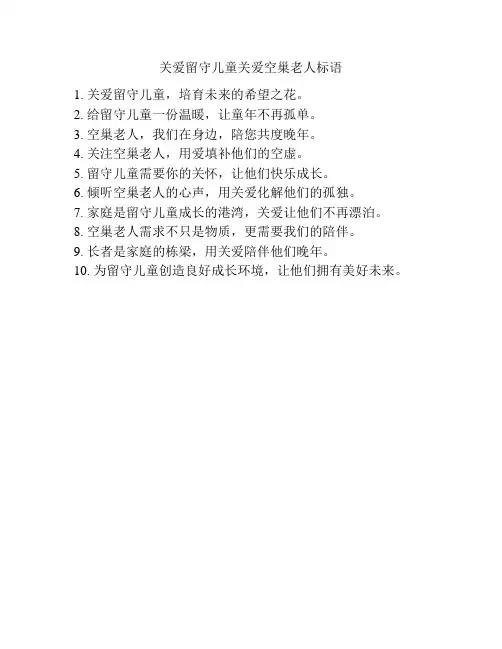 关爱留守儿童关爱空巢老人标语

1. 关爱留守儿童，培育未来的希望之花。
2. 给留守儿童一份温暖，让童年不再孤单。
3. 空巢老人，我们在身边，陪您共度晚年。
4. 关注空巢老人，用爱填补他们的空虚。
5. 留守儿童需要你的关怀，让他们快乐成长。
6. 倾听空巢老人的心声，用关爱化解他们的孤独。
7. 家庭是留守儿童成长的港湾，关爱让他们不再漂泊。
8. 空巢老人需求不只是物质，更需要我们的陪伴。
9. 长者是家庭的栋梁，用关爱陪伴他们晚年。
10. 为留守儿童创造良好成长环境，让他们拥有美好未来。